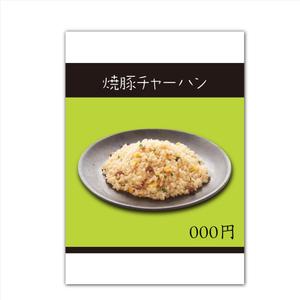 焼豚チャーハン

000円